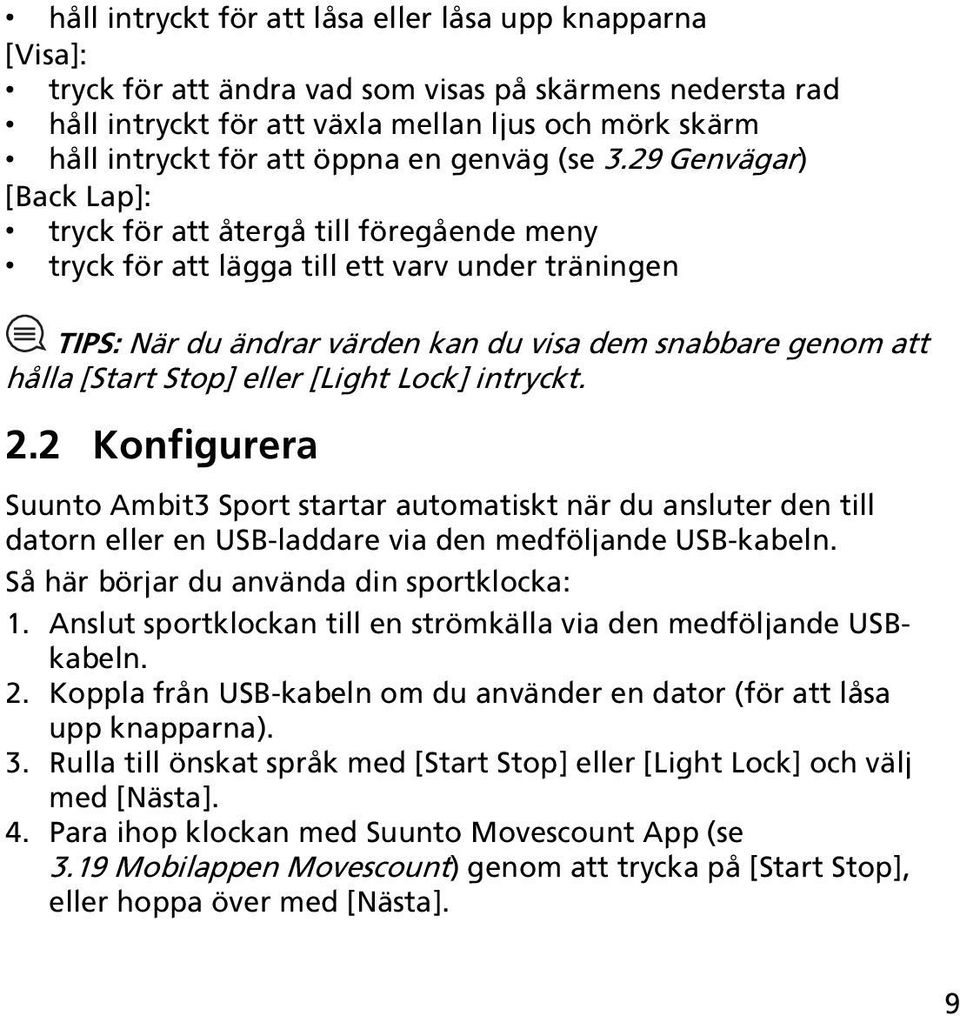 • håll intryckt för att låsa eller låsa upp knapparna

[Visa]:

• tryck för att ändra vad som visas på skärmens nedersta rad
• håll intryckt för att växla mellan ljus och mörk skärm
• håll intryckt för att öppna en genväg (se 3.29 Genvägar)

[Back Lap]:

• tryck för att återgå till föregående meny
• tryck för att lägga till ett varv under träningen

TIPS: När du ändrar värden kan du visa dem snabbare genom att hålla [Start Stop] eller [Light Lock] intryckt.

2.2 Konfigurera

Suunto Ambit3 Sport startar automatiskt när du ansluter den till datorn eller en USB-laddare via den medföljande USB-kabeln.

Så här börjar du använda din sportklocka:

1. Anslut sportklockan till en strömkälla via den medföljande USB-kabeln.
2. Koppla från USB-kabeln om du använder en dator (för att låsa upp knapparna).
3. Rulla till önskat språk med [Start Stop] eller [Light Lock] och välj med [Nästa].
4. Para ihop klockan med Suunto Movescount App (se 3.19 Mobilappen Movescount) genom att trycka på [Start Stop], eller hoppa över med [Nästa].

9